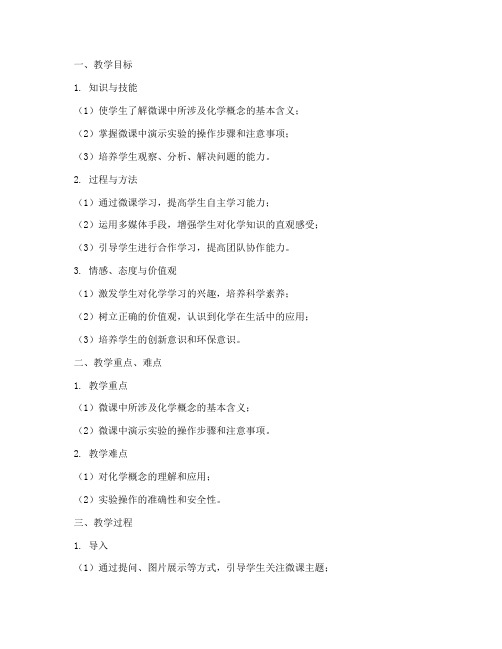 一、教学目标

1. 知识与技能

（1）使学生了解微课中所涉及化学概念的基本含义；

（2）掌握微课中演示实验的操作步骤和注意事项；

（3）培养学生观察、分析、解决问题的能力。

2. 过程与方法

（1）通过微课学习，提高学生自主学习能力；

（2）运用多媒体手段，增强学生对化学知识的直观感受；

（3）引导学生进行合作学习，提高团队协作能力。

3. 情感、态度与价值观

（1）激发学生对化学学习的兴趣，培养科学素养；

（2）树立正确的价值观，认识到化学在生活中的应用；

（3）培养学生的创新意识和环保意识。

二、教学重点、难点

1. 教学重点

（1）微课中所涉及化学概念的基本含义；

（2）微课中演示实验的操作步骤和注意事项。

2. 教学难点

（1）对化学概念的理解和应用；

（2）实验操作的准确性和安全性。

三、教学过程

1. 导入

（1）通过提问、图片展示等方式，引导学生关注微课主题；